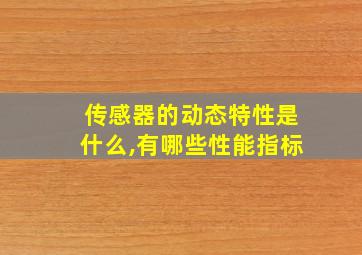 传感器的动态特性是什么,有哪些性能指标